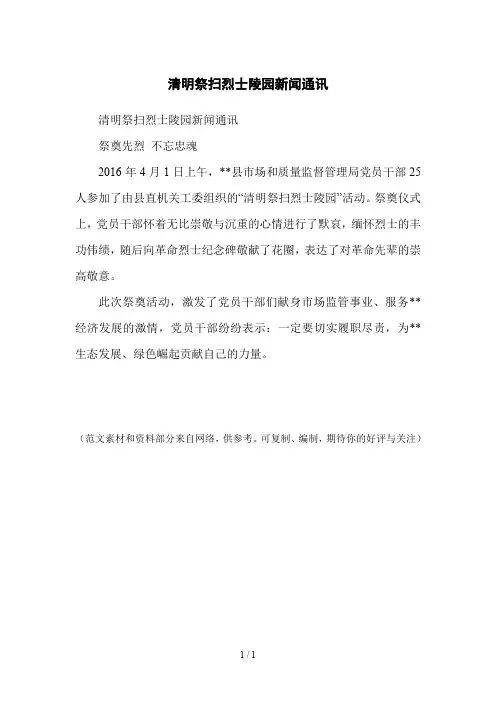 清明祭扫烈士陵园新闻通讯

清明祭扫烈士陵园新闻通讯

祭奠先烈 不忘忠魂

2016 年 4 月 1 日上午，**县市场和质量监督管理局党员干部 25 人参加了由县直机关工委组织的“清明祭扫烈士陵园”活动。祭奠仪式上，党员干部怀着无比崇敬与沉重的心情进行了默哀，缅怀烈士的丰功伟绩，随后向革命烈士纪念碑敬献了花圈，表达了对革命先辈的崇高敬意。

此次祭奠活动，激发了党员干部们献身市场监管事业、服务**经济发展的激情，党员干部纷纷表示：一定要切实履职尽责，为**生态发展、绿色崛起贡献自己的力量。

（范文素材和资料部分来自网络，供参考。可复制、编制，期待你的好评与关注）

1 / 1